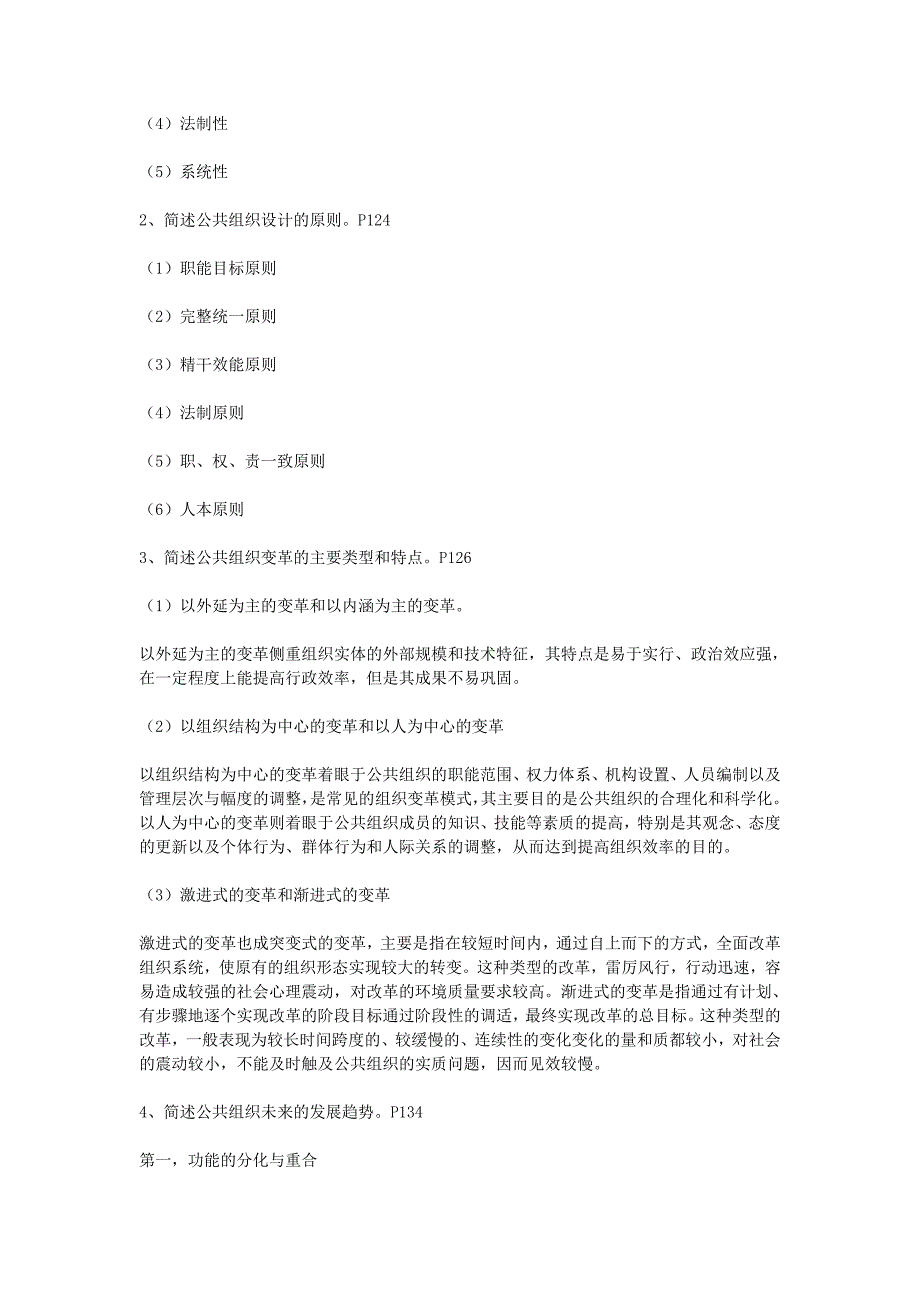 （4）法制性

（5）系统性

2、简述公共组织设计的原则。P124

（1）职能目标原则

（2）完整统一原则

（3）精干效能原则

（4）法制原则

（5）职、权、责一致原则

（6）人本原则

3、简述公共组织变革的主要类型和特点。P126

（1）以外延为主的变革和以内涵为主的变革。

以外延为主的变革侧重组织实体的外部规模和技术特征，其特点是易于实行、政治效应强，在一定程度上能提高行政效率，但是其成果不易巩固。

（2）以组织结构为中心的变革和以人为中心的变革

以组织结构为中心的变革着眼于公共组织的职能范围、权力体系、机构设置、人员编制以及管理层次与幅度的调整，是常见的组织变革模式，其主要目的是公共组织的合理化和科学化。以人为中心的变革则着眼于公共组织成员的知识、技能等素质的提高，特别是其观念、态度的更新以及个体行为、群体行为和人际关系的调整，从而达到提高组织效率的目的。

（3）激进式的变革和渐进式的变革

激进式的变革也成突变式的变革，主要是指在较短时间内，通过自上而下的方式，全面改革组织系统，使原有的组织形态实现较大的转变。这种类型的改革，雷厉风行，行动迅速，容易造成较强的社会心理震动，对改革的环境质量要求较高。渐进式的变革是指通过有计划、有步骤地逐个实现改革的阶段目标通过阶段性的调适，最终实现改革的总目标。这种类型的改革，一般表现为较长时间跨度的、较缓慢的、连续性的变化变化的量和质都较小，对社会的震动较小，不能及时触及公共组织的实质问题，因而见效较慢。

4、简述公共组织未来的发展趋势。P134

第一，功能的分化与重合